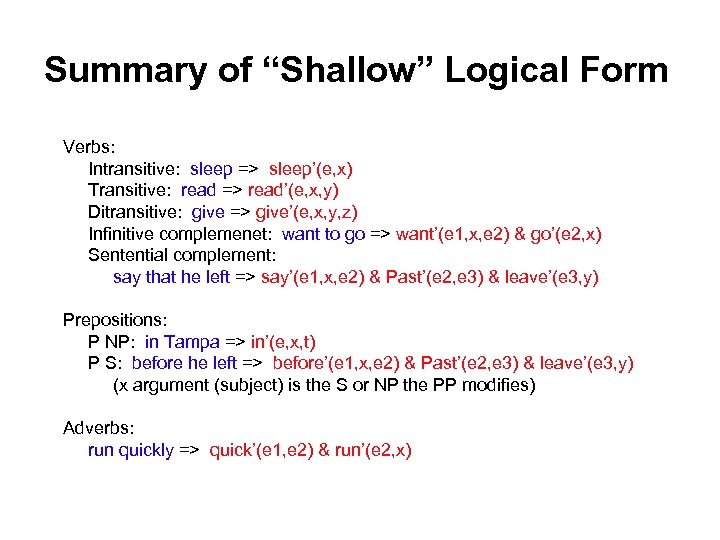 Summary of “Shallow” Logical Form

Verbs:
Intransitive: sleep => sleep’(e,x)
Transitive: read => read’(e,x,y)
Ditransitive: give => give’(e,x,y,z)
Infinitive complemenet: want to go => want’(e1,x,e2) & go’(e2,x)
Sentential complement:
say that he left => say’(e1,x,e2) & Past’(e2,e3) & leave’(e3,y)

Prepositions:
P NP: in Tampa => in’(e,x,t)
P S: before he left => before’(e1,x,e2) & Past’(e2,e3) & leave’(e3,y)
(x argument (subject) is the S or NP the PP modifies)

Adverbs:
run quickly => quick’(e1,e2) & run’(e2,x)